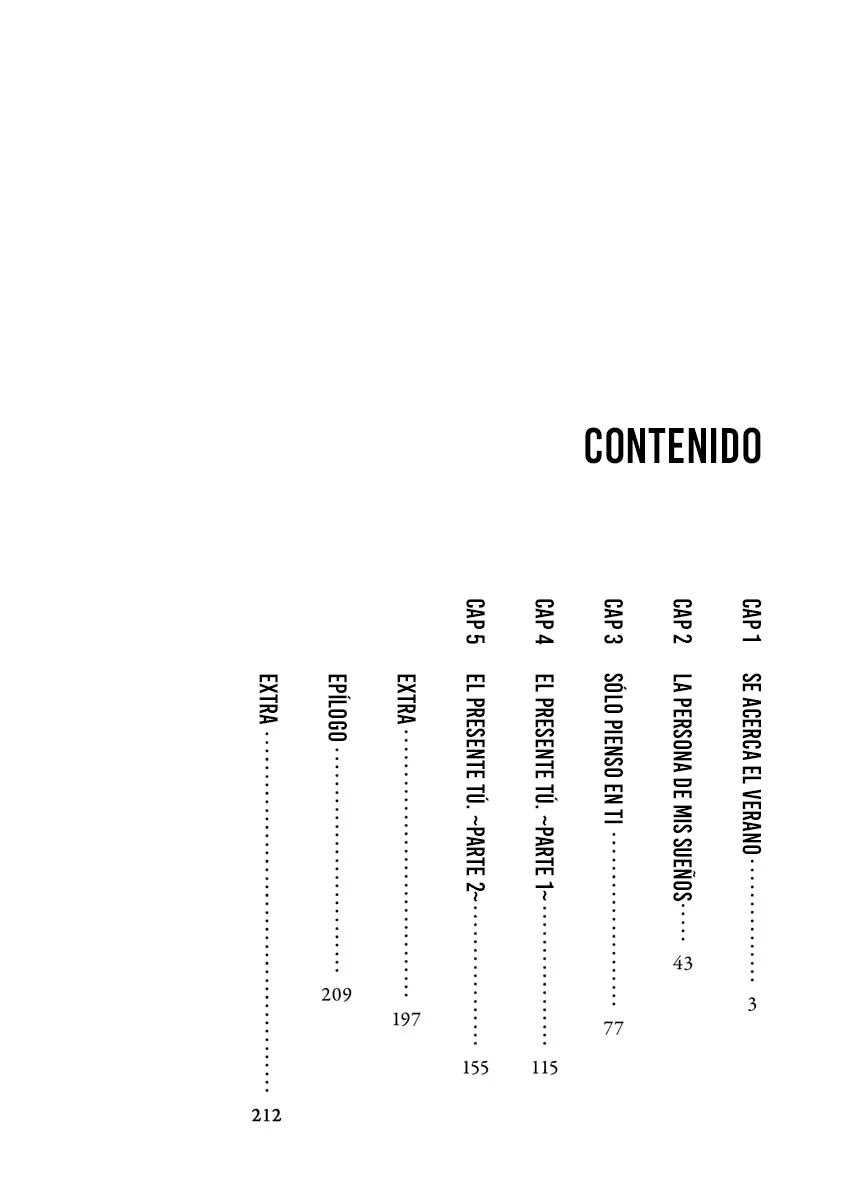 CONTENIDO

CAP 1 SE ACERCA EL VERANO 3

CAP 2 LA PERSONA DE MIS SUEÑOS 43

CAP 3 SÓLO PIENSO EN TI 77

CAP 4 EL PRESENTE TÚ. ~PARTE 1~ 115

CAP 5 EL PRESENTE TÚ. ~PARTE 2~ 155

EXTRA 197

EPÍLOGO 209

EXTRA 212